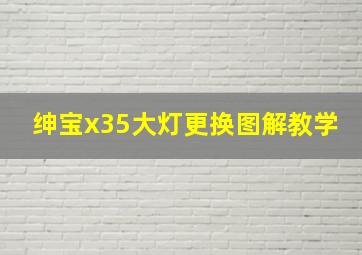 绅宝x35大灯更换图解教学